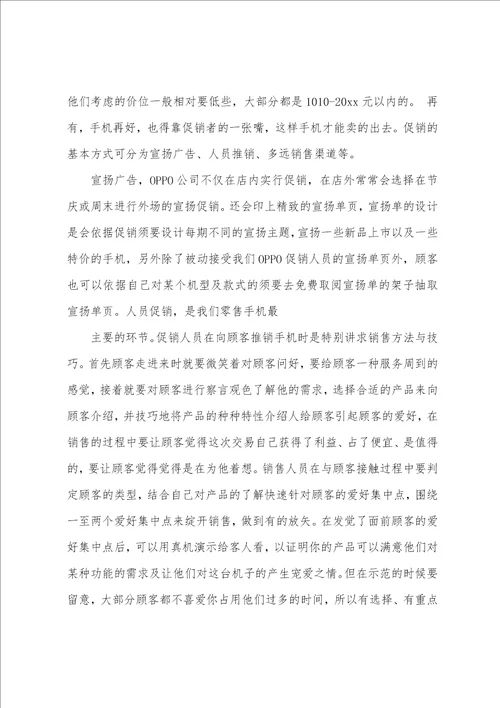 他们考虑的价位一般相对要低些，大部分都是1010-20xx元以内的。 再有，手机再好，也得靠促销者的一张嘴，这样手机才能卖的出去。促销的基本方式可分为宣扬广告、人员推销、多远销售渠道等。

宣扬广告，OPPO公司不仅在店内实行促销，在店外常常会选择在节庆或周末进行外场的宣扬促销。还会印上精致的宣扬单页，宣扬单的设计是会依据促销须要设计每期不同的宣扬主题，宣扬一些新品上市以及一些特价的手机，另外除了被动接受我们OPPO促销人员的宣扬单页外，顾客也可以依据自己对某个机型及款式的须要去免费取阅宣扬单的架子抽取宣扬单页。人员促销，是我们零售手机最

主要的环节。促销人员在向顾客推销手机时是特别讲求销售方法与技巧。首先顾客走进来时就要微笑着对顾客问好，要给顾客一种服务周到的感觉，接着就要对顾客进行察言观色了解他的需求，选择合适的产品来向顾客介绍，并技巧地将产品的种种特性介绍人给顾客引起顾客的爱好，在销售的过程中要让顾客觉得这次交易自己获得了利益、占了便宜、是值得的，要让顾客觉得觉得是在为他着想。销售人员在与顾客接触过程中要判定顾客的类型，结合自己对产品的了解快速针对顾客的爱好集中点，围绕一至两个爱好集中点来绽开销售，做到有的放矢。在发觉了面前顾客的爱好集中点后，可以用真机演示给客人看，以证明你的产品可以满意他们对某种功能的需求及让他们对这台机子的产生宠爱之情。但在示范的时候要留意，大部分顾客都不喜爱你占用他们过多的时间，所以有选择、有重点